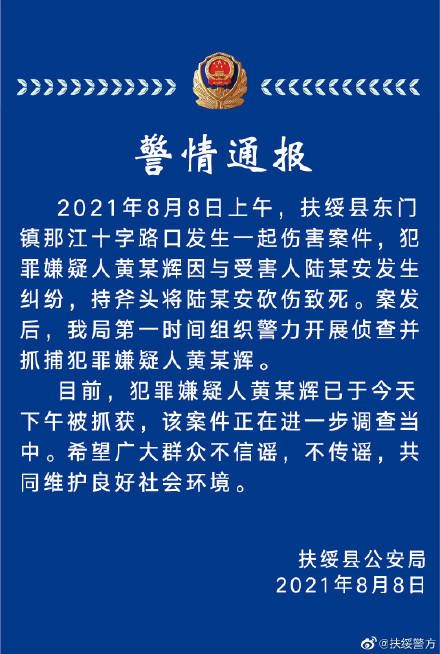 警情通报

2021年8月8日上午，扶绥县东门镇那江十字路口发生一起伤害案件，犯罪嫌疑人黄某辉因与受害人陆某安发生纠纷，持斧头将陆某安砍伤致死。案发后，我局第一时间组织警力开展侦查并抓捕犯罪嫌疑人黄某辉。

目前，犯罪嫌疑人黄某辉已于今天下午被抓获，该案件正在进一步调查当中。希望广大群众不信谣，不传谣，共同维护良好社会环境。

扶绥县公安局
2021年8月8日

@扶绥警方